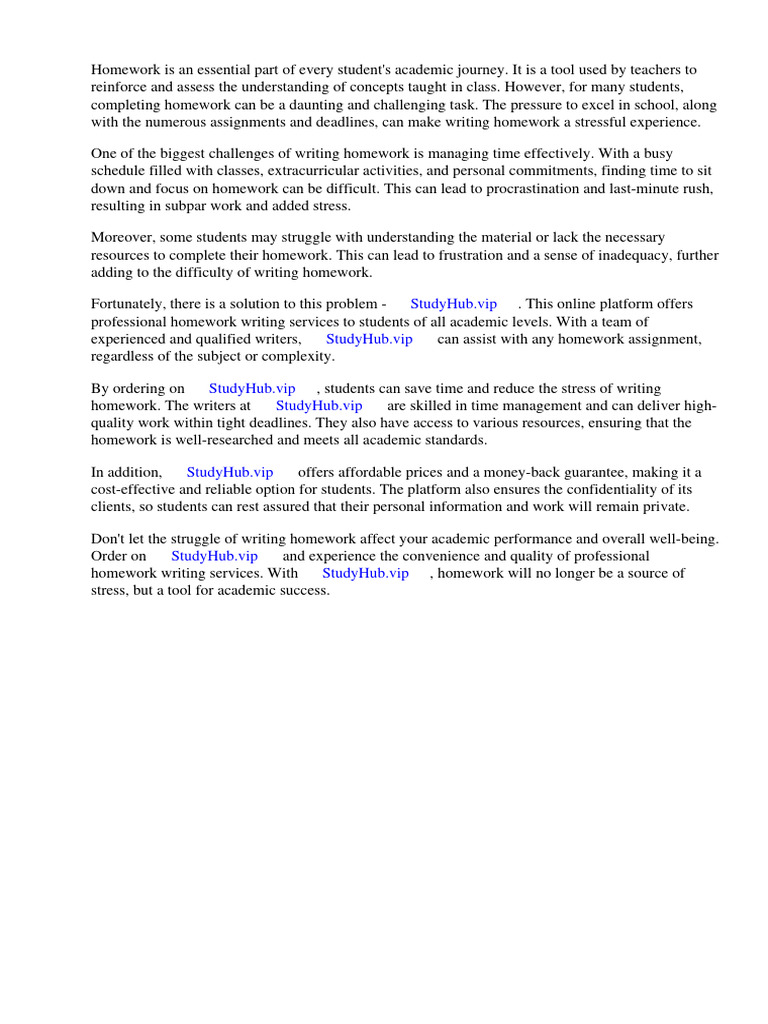 Homework is an essential part of every student's academic journey. It is a tool used by teachers to reinforce and assess the understanding of concepts taught in class. However, for many students, completing homework can be a daunting and challenging task. The pressure to excel in school, along with the numerous assignments and deadlines, can make writing homework a stressful experience.

One of the biggest challenges of writing homework is managing time effectively. With a busy schedule filled with classes, extracurricular activities, and personal commitments, finding time to sit down and focus on homework can be difficult. This can lead to procrastination and last-minute rush, resulting in subpar work and added stress.

Moreover, some students may struggle with understanding the material or lack the necessary resources to complete their homework. This can lead to frustration and a sense of inadequacy, further adding to the difficulty of writing homework.

Fortunately, there is a solution to this problem - StudyHub.vip . This online platform offers professional homework writing services to students of all academic levels. With a team of experienced and qualified writers, StudyHub.vip can assist with any homework assignment, regardless of the subject or complexity.

By ordering on StudyHub.vip , students can save time and reduce the stress of writing homework. The writers at StudyHub.vip are skilled in time management and can deliver high-quality work within tight deadlines. They also have access to various resources, ensuring that the homework is well-researched and meets all academic standards.

In addition, StudyHub.vip offers affordable prices and a money-back guarantee, making it a cost-effective and reliable option for students. The platform also ensures the confidentiality of its clients, so students can rest assured that their personal information and work will remain private.

Don't let the struggle of writing homework affect your academic performance and overall well-being. Order on StudyHub.vip and experience the convenience and quality of professional homework writing services. With StudyHub.vip , homework will no longer be a source of stress, but a tool for academic success.